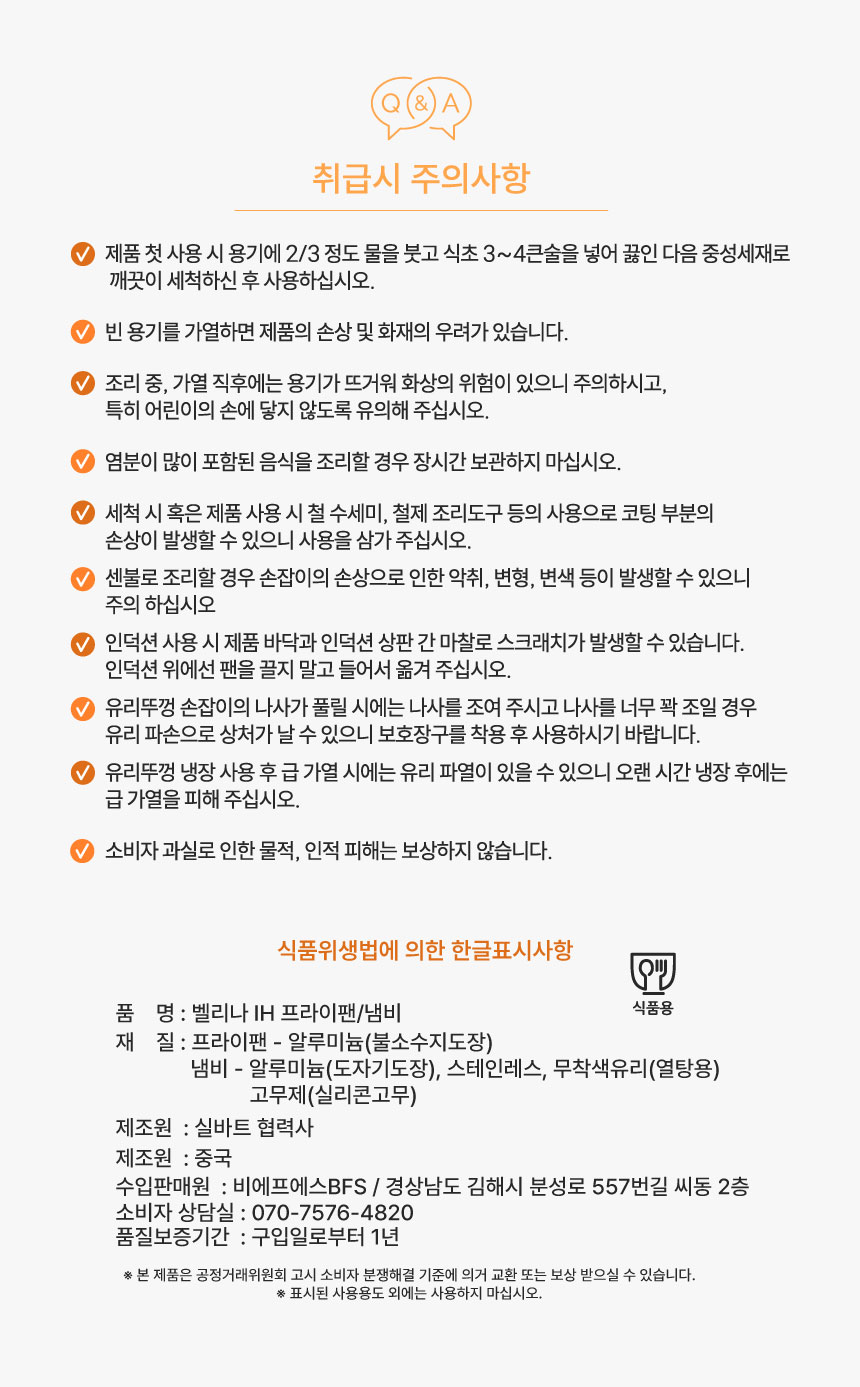 Q & A

취급시 주의사항

제품 첫 사용 시 용기에 2/3 정도 물을 붓고 식초 3~4큰술을 넣어 끓인 다음 중성세재로 깨끗이 세척하신 후 사용하십시오.

빈 용기를 가열하면 제품의 손상 및 화재의 우려가 있습니다.

조리 중, 가열 직후에는 용기가 뜨거워 화상의 위험이 있으니 주의하시고, 특히 어린이의 손에 닿지 않도록 유의해 주십시오.

염분이 많이 포함된 음식을 조리할 경우 장시간 보관하지 마십시오.

세척 시 혹은 제품 사용 시 철 수세미, 철제 조리도구 등의 사용으로 코팅 부분의 손상이 발생할 수 있으니 사용을 삼가 주십시오.

센불로 조리할 경우 손잡이의 손상으로 인한 악취, 변형, 변색 등이 발생할 수 있으니 주의 하십시오

인덕션 사용 시 제품 바닥과 인덕션 상판 간 마찰로 스크래치가 발생할 수 있습니다. 인덕션 위에선 팬을 끌지 말고 들어서 옮겨 주십시오.

유리뚜껑 손잡이의 나사가 풀릴 시에는 나사를 조여 주시고 나사를 너무 꽉 조일 경우 유리 파손으로 상처가 날 수 있으니 보호장구를 착용 후 사용하시기 바랍니다.

유리뚜껑 냉장 사용 후 급 가열 시에는 유리 파열이 있을 수 있으니 오랜 시간 냉장 후에는 급 가열을 피해 주십시오.

소비자 과실로 인한 물적, 인적 피해는 보상하지 않습니다.

식품위생법에 의한 한글표시사항

식품용

품 명 : 벨리나 IH 프라이팬/냄비
재 질 : 프라이팬 - 알루미늄(불소수지도장)
냄비 - 알루미늄(도자기도장), 스테인레스, 무착색유리(열탕용)
고무제(실리콘고무)
제조원 : 실바트 협력사
제조원 : 중국
수입판매원 : 비에프에스BFS / 경상남도 김해시 분성로 557번길 씨동 2층
소비자 상담실 : 070-7576-4820
품질보증기간 : 구입일로부터 1년

※ 본 제품은 공정거래위원회 고시 소비자 분쟁해결 기준에 의거 교환 또는 보상 받으실 수 있습니다.
※ 표시된 사용용도 외에는 사용하지 마십시오.